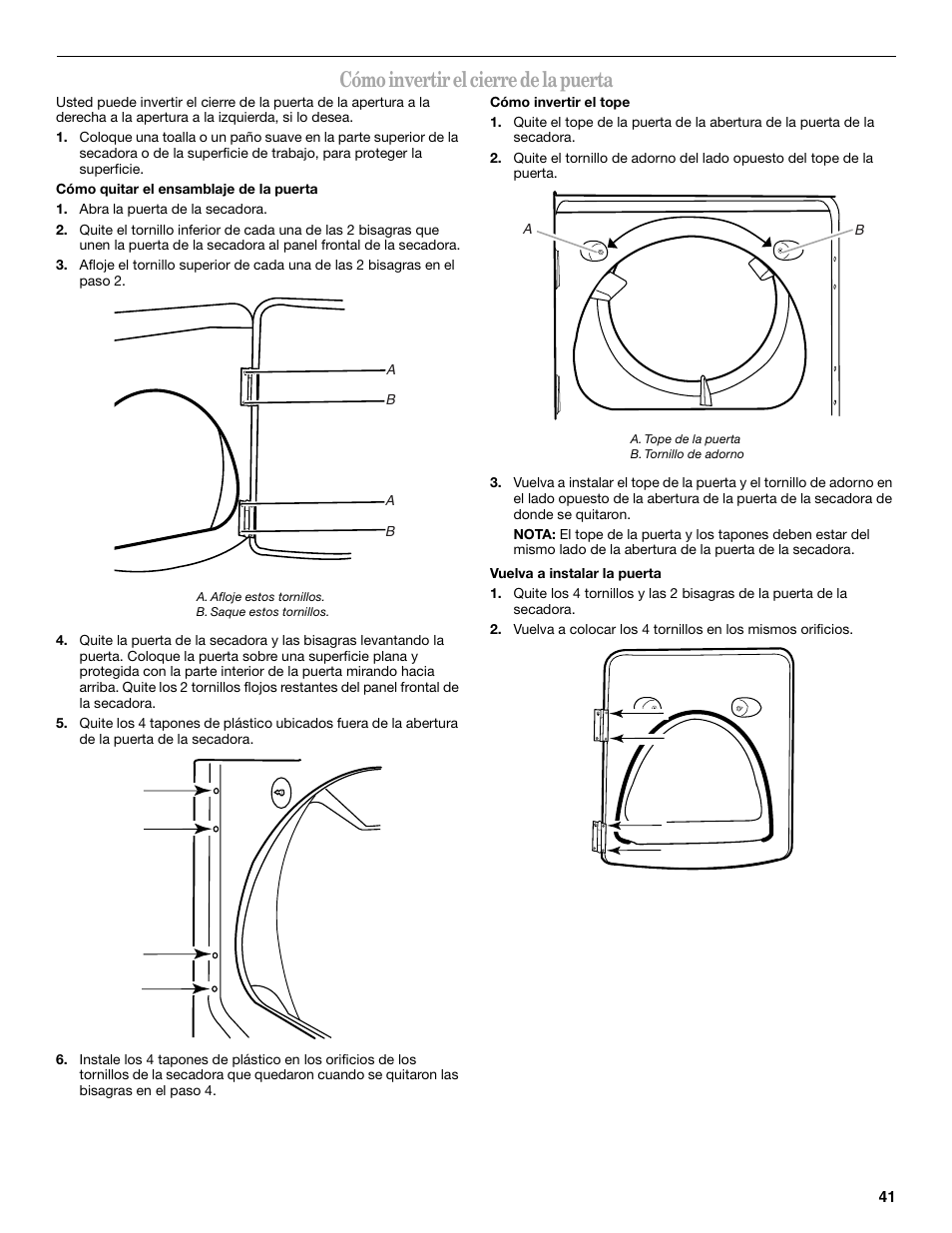 Cómo invertir el cierre de la puerta

Usted puede invertir el cierre de la puerta de la apertura a la derecha a la apertura a la izquierda, si lo desea.

1. Coloque una toalla o un paño suave en la parte superior de la secadora o de la superficie de trabajo, para proteger la superficie.

Cómo quitar el ensamblaje de la puerta

1. Abra la puerta de la secadora.
2. Quite el tornillo inferior de cada una de las 2 bisagras que unen la puerta de la secadora al panel frontal de la secadora.
3. Afloje el tornillo superior de cada una de las 2 bisagras en el paso 2.

A
B
A
B

A. Afloje estos tornillos.
B. Saque estos tornillos.

4. Quite la puerta de la secadora y las bisagras levantando la puerta. Coloque la puerta sobre una superficie plana y protegida con la parte interior de la puerta mirando hacia arriba. Quite los 2 tornillos flojos restantes del panel frontal de la secadora.
5. Quite los 4 tapones de plástico ubicados fuera de la abertura de la puerta de la secadora.

6. Instale los 4 tapones de plástico en los orificios de los tornillos de la secadora que quedaron cuando se quitaron las bisagras en el paso 4.

Cómo invertir el tope

1. Quite el tope de la puerta de la abertura de la puerta de la secadora.
2. Quite el tornillo de adorno del lado opuesto del tope de la puerta.

A
B

A. Tope de la puerta
B. Tornillo de adorno

3. Vuelva a instalar el tope de la puerta y el tornillo de adorno en el lado opuesto de la abertura de la puerta de la secadora de donde se quitaron.

NOTA: El tope de la puerta y los tapones deben estar del mismo lado de la abertura de la puerta de la secadora.

Vuelva a instalar la puerta

1. Quite los 4 tornillos y las 2 bisagras de la puerta de la secadora.
2. Vuelva a colocar los 4 tornillos en los mismos orificios.

41